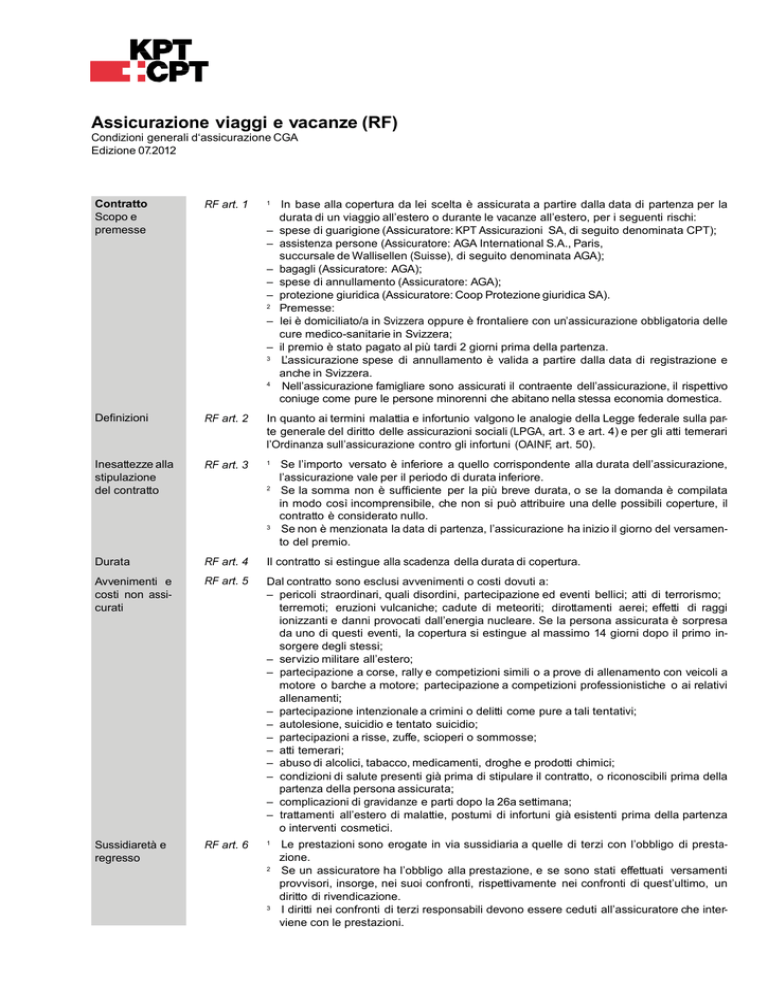 KPT
CPT

Assicurazione viaggi e vacanze (RF)
Condizioni generali d'assicurazione CGA
Edizione 07.2012

Contratto
Scopo e premesse

RF art. 1

$^{1}$ In base alla copertura da lei scelta è assicurata a partire dalla data di partenza per la durata di un viaggio all'estero o durante le vacanze all'estero, per i seguenti rischi:
– spese di guarigione (Assicuratore: KPT Assicurazioni SA, di seguito denominata CPT);
– assistenza persone (Assicuratore: AGA International S.A., Paris, succursale de Wallisellen (Suisse), di seguito denominata AGA);
– bagagli (Assicuratore: AGA);
– spese di annullamento (Assicuratore: AGA);
– protezione giuridica (Assicuratore: Coop Protezione giuridica SA).
$^{2}$ Premesse:
– lei è domiciliato/a in Svizzera oppure è frontaliere con un'assicurazione obbligatoria delle cure medico-sanitarie in Svizzera;
– il premio è stato pagato al più tardi 2 giorni prima della partenza.
$^{3}$ L'assicurazione spese di annullamento è valida a partire dalla data di registrazione e anche in Svizzera.
$^{4}$ Nell'assicurazione famigliare sono assicurati il contraente dell'assicurazione, il rispettivo coniuge come pure le persone minorenni che abitano nella stessa economia domestica.

Definizioni

RF art. 2

In quanto ai termini malattia e infortunio valgono le analogie della Legge federale sulla parte generale del diritto delle assicurazioni sociali (LPGA, art. 3 e art. 4) e per gli atti temerari l'Ordinanza sull'assicurazione contro gli infortuni (OAINF, art. 50).

Inesattezze alla stipulazione del contratto

RF art. 3

$^{1}$ Se l'importo versato è inferiore a quello corrispondente alla durata dell'assicurazione, l'assicurazione vale per il periodo di durata inferiore.
$^{2}$ Se la somma non è sufficiente per la più breve durata, o se la domanda è compilata in modo così incomprensibile, che non si può attribuire una delle possibili coperture, il contratto è considerato nullo.
$^{3}$ Se non è menzionata la data di partenza, l'assicurazione ha inizio il giorno del versamento del premio.

Durata

RF art. 4

Il contratto si estingue alla scadenza della durata di copertura.

Avvenimenti e costi non assicurati

RF art. 5

Dal contratto sono esclusi avvenimenti o costi dovuti a:
– pericoli straordinari, quali disordini, partecipazione ed eventi bellici; atti di terrorismo; terremoti; eruzioni vulcaniche; cadute di meteoriti; dirottamenti aerei; effetti di raggi ionizzanti e danni provocati dall'energia nucleare. Se la persona assicurata è sorpresa da uno di questi eventi, la copertura si estingue al massimo 14 giorni dopo il primo insorgere degli stessi;
– servizio militare all'estero;
– partecipazione a corse, rally e competizioni simili o a prove di allenamento con veicoli a motore o barche a motore; partecipazione a competizioni professionistiche o ai relativi allenamenti;
– partecipazione intenzionale a crimini o delitti come pure a tali tentativi;
– autolesione, suicidio e tentato suicidio;
– partecipazioni a risse, zuffe, scioperi o sommosse;
– atti temerari;
– abuso di alcolici, tabacco, medicamenti, droghe e prodotti chimici;
– condizioni di salute presenti già prima di stipulare il contratto, o riconoscibili prima della partenza della persona assicurata;
– complicazioni di gravidanze e parti dopo la 26a settimana;
– trattamenti all'estero di malattie, postumi di infortuni già esistenti prima della partenza o interventi cosmetici.

Sussidiaretà e regresso

RF art. 6

$^{1}$ Le prestazioni sono erogate in via sussidiaria a quelle di terzi con l'obbligo di prestazione.
$^{2}$ Se un assicuratore ha l'obbligo alla prestazione, e se sono stati effettuati versamenti provvisori, insorge, nei suoi confronti, rispettivamente nei confronti di quest'ultimo, un diritto di rivendicazione.
$^{3}$ I diritti nei confronti di terzi responsabili devono essere ceduti all'assicuratore che interviene con le prestazioni.